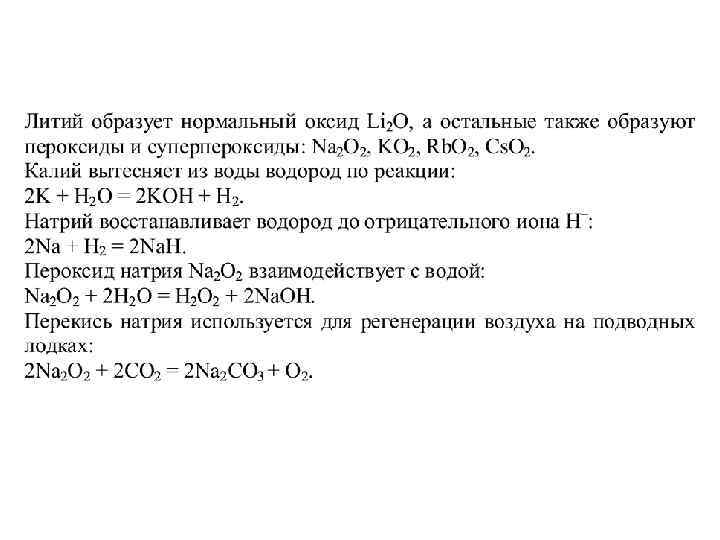 Литий образует нормальный оксид $Li_2O$, а остальные также образуют пероксиды и суперпероксиды: $Na_2O_2$, $KO_2$, $RbO_2$, $CsO_2$.
Калий вытесняет из воды водород по реакции:
$2K + H_2O = 2KOH + H_2$.
Натрий восстанавливает водород до отрицательного иона $H^-$:
$2Na + H_2 = 2NaH$.
Пероксид натрия $Na_2O_2$ взаимодействует с водой:
$Na_2O_2 + 2H_2O = H_2O_2 + 2NaOH$.
Перекись натрия используется для регенерации воздуха на подводных лодках:
$2Na_2O_2 + 2CO_2 = 2Na_2CO_3 + O_2$.